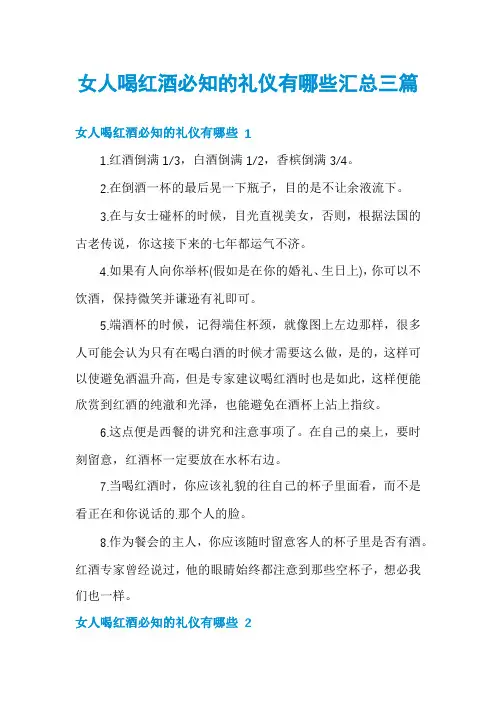 女人喝红酒必知的礼仪有哪些汇总三篇

女人喝红酒必知的礼仪有哪些 1

1.红酒倒满 1/3，白酒倒满 1/2，香槟倒满 3/4。

2.在倒酒一杯的最后晃一下瓶子，目的是不让余液流下。

3.在与女士碰杯的时候，目光直视美女，否则，根据法国的古老传说，你这接下来的七年都运气不济。

4.如果有人向你举杯(假如是在你的婚礼、生日上)，你可以不饮酒，保持微笑并谦逊有礼即可。

5.端酒杯的时候，记得端住杯颈，就像图上左边那样，很多人可能会认为只有在喝白酒的时候才需要这么做，是的，这样可以使避免酒温升高，但是专家建议喝红酒时也是如此，这样便能欣赏到红酒的纯澈和光泽，也能避免在酒杯上沾上指纹。

6.这点便是西餐的讲究和注意事项了。在自己的桌上，要时刻留意，红酒杯一定要放在水杯右边。

7.当喝红酒时，你应该礼貌的往自己的杯子里面看，而不是看正在和你说话的.那个人的脸。

8.作为餐会的主人，你应该随时留意客人的杯子里是否有酒。红酒专家曾经说过，他的眼睛始终都注意到那些空杯子，想必我们也一样。

女人喝红酒必知的礼仪有哪些 2